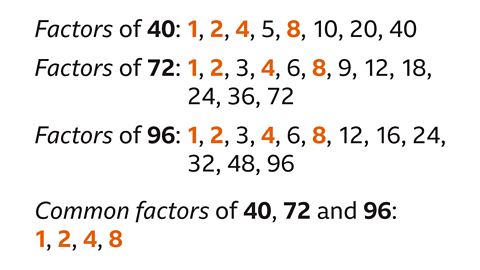 Factors of 40: 1, 2, 4, 5, 8, 10, 20, 40

Factors of 72: 1, 2, 3, 4, 6, 8, 9, 12, 18, 24, 36, 72

Factors of 96: 1, 2, 3, 4, 6, 8, 12, 16, 24, 32, 48, 96

Common factors of 40, 72 and 96: 1, 2, 4, 8